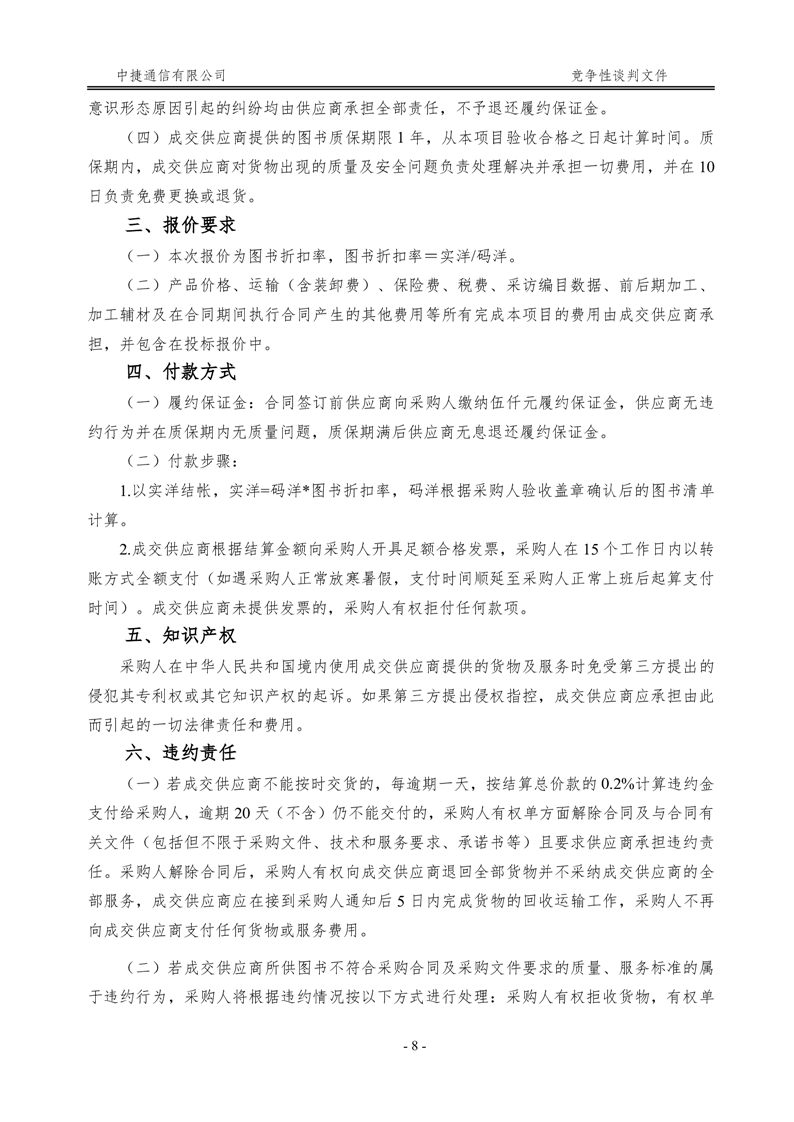 中捷通信有限公司　　竞争性谈判文件

意识形态原因引起的纠纷均由供应商承担全部责任，不予退还履约保证金。

（四）成交供应商提供的图书质保期限1年，从本项目验收合格之日起计算时间。质保期内，成交供应商对货物出现的质量及安全问题负责处理解决并承担一切费用，并在10日负责免费更换或退货。

三、报价要求

（一）本次报价为图书折扣率，图书折扣率＝实洋/码洋。

（二）产品价格、运输（含装卸费）、保险费、税费、采访编目数据、前后期加工、加工辅材及在合同期间执行合同产生的其他费用等所有完成本项目的费用由成交供应商承担，并包含在投标报价中。

四、付款方式

（一）履约保证金：合同签订前供应商向采购人缴纳伍仟元履约保证金，供应商无违约行为并在质保期内无质量问题，质保期满后供应商无息退还履约保证金。

（二）付款步骤：

1.以实洋结帐，实洋=码洋*图书折扣率，码洋根据采购人验收盖章确认后的图书清单计算。

2.成交供应商根据结算金额向采购人开具足额合格发票，采购人在15个工作日内以转账方式全额支付（如遇采购人正常放寒暑假，支付时间顺延至采购人正常上班后起算支付时间）。成交供应商未提供发票的，采购人有权拒付任何款项。

五、知识产权

采购人在中华人民共和国境内使用成交供应商提供的货物及服务时免受第三方提出的侵犯其专利权或其它知识产权的起诉。如果第三方提出侵权指控，成交供应商应承担由此而引起的一切法律责任和费用。

六、违约责任

（一）若成交供应商不能按时交货的，每逾期一天，按结算总价款的0.2%计算违约金支付给采购人，逾期20天（不含）仍不能交付的，采购人有权单方面解除合同及与合同有关文件（包括但不限于采购文件、技术和服务要求、承诺书等）且要求供应商承担违约责任。采购人解除合同后，采购人有权向成交供应商退回全部货物并不采纳成交供应商的全部服务，成交供应商应在接到采购人通知后5日内完成货物的回收运输工作，采购人不再向成交供应商支付任何货物或服务费用。

（二）若成交供应商所供图书不符合采购合同及采购文件要求的质量、服务标准的属于违约行为，采购人将根据违约情况按以下方式进行处理：采购人有权拒收货物，有权单

- 8 -